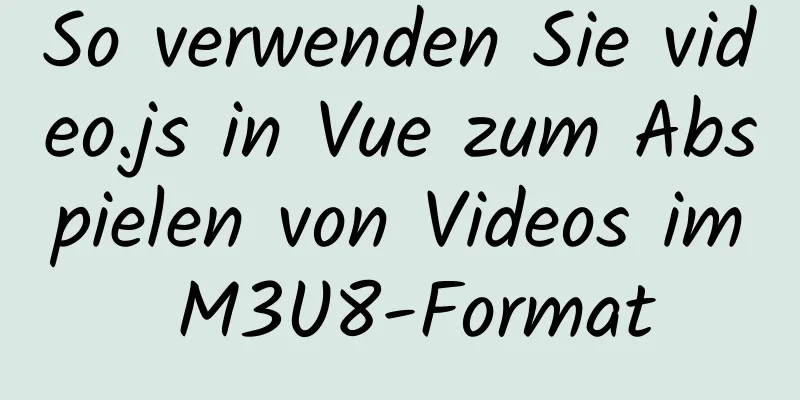 So verwenden Sie video.js in Vue zum Abspielen von Videos im M3U8-Format